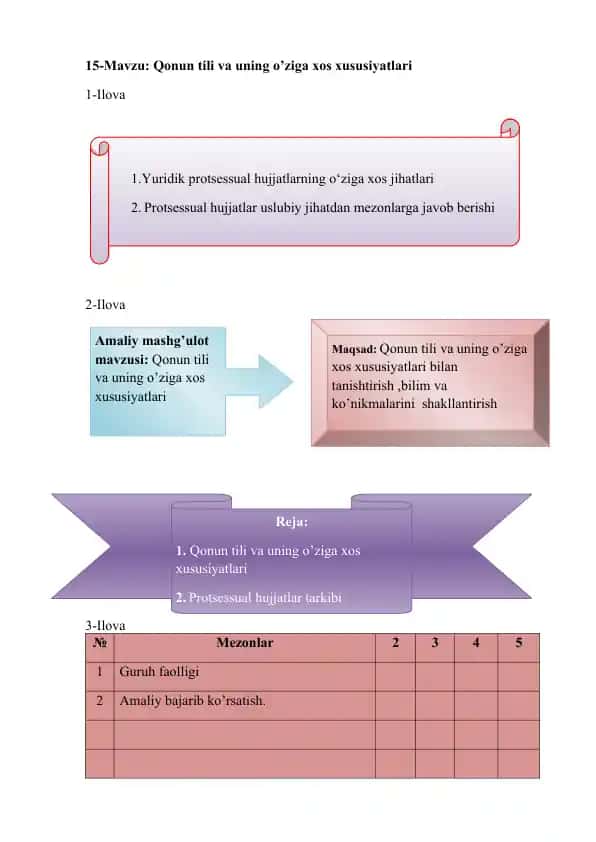 15-Mavzu: Qonun tili va uning o'ziga xos xususiyatlari

1-Ilova

1.Yuridik protsessual hujjatlarning o'ziga xos jihatlari

2. Protsessual hujjatlar uslubiy jihatdan mezonlarga javob berishi

2-Ilova

Amaliy mashg'ulot mavzusi: Qonun tili va uning o'ziga xos xususiyatlari

Maqsad: Qonun tili va uning o'ziga xos xususiyatlari bilan tanishtirish ,bilim va ko'nikmalarini shakllantirish

Reja:

1. Qonun tili va uning o'ziga xos xususiyatlari

2. Protsessual hujjatlar tarkibi

3-Ilova

| № | Mezonlar | 2 | 3 | 4 | 5 |
|---|---|---|---|---|---|
| 1 | Guruh faolligi | | | | |
| 2 | Amaliy bajarib ko'rsatish. | | | | |
| | | | | | |
| | | | | | |